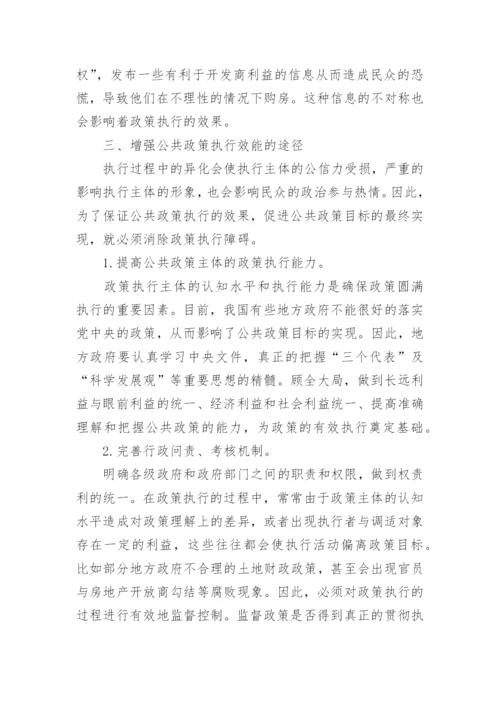 权”，发布一些有利于开发商利益的信息从而造成民众的恐慌，导致他们在不理性的情况下购房。这种信息的不对称也会影响着政策执行的效果。

三、增强公共政策执行效能的途径

执行过程中的异化会使执行主体的公信力受损，严重的影响执行主体的形象，也会影响民众的政治参与热情。因此，为了保证公共政策执行的效果，促进公共政策目标的最终实现，就必须消除政策执行障碍。

1.提高公共政策主体的政策执行能力。

政策执行主体的认知水平和执行能力是确保政策圆满执行的重要因素。目前，我国有些地方政府不能很好的落实党中央的政策，从而影响了公共政策目标的实现。因此，地方政府要认真学习中央文件，真正的把握“三个代表”及“科学发展观”等重要思想的精髓。顾全大局，做到长远利益与眼前利益的统一、经济利益和社会利益统一、提高准确理解和把握公共政策的能力，为政策的有效执行奠定基础。

2.完善行政问责、考核机制。

明确各级政府和政府部门之间的职责和权限，做到权责利的统一。在政策执行的过程中，常常由于政策主体的认知水平造成对政策理解上的差异，或者出现执行者与调适对象存在一定的利益，这些往往都会使执行活动偏离政策目标。比如部分地方政府不合理的土地财政政策，甚至会出现官员与房地产开放商勾结等腐败现象。因此，必须对政策执行的过程进行有效地监督控制。监督政策是否得到真正的贯彻执